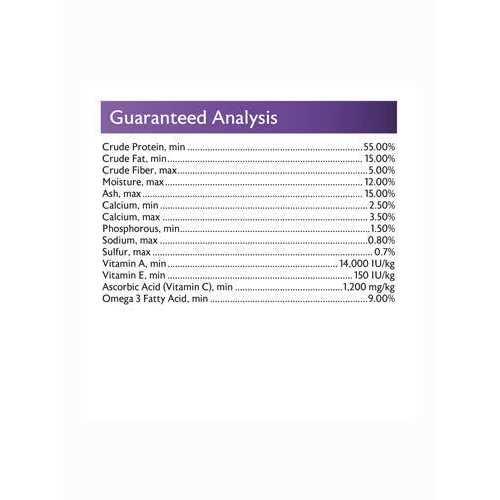 Guaranteed Analysis

Crude Protein, min 55.00%
Crude Fat, min 15.00%
Crude Fiber, max 5.00%
Moisture, max 12.00%
Ash, max 15.00%
Calcium, min 2.50%
Calcium, max 3.50%
Phosphorous, min 1.50%
Sodium, max 0.80%
Sulfur, max 0.7%
Vitamin A, min 14,000 IU/kg
Vitamin E, min 150 IU/kg
Ascorbic Acid (Vitamin C), min 1,200 mg/kg
Omega 3 Fatty Acid, min 9.00%